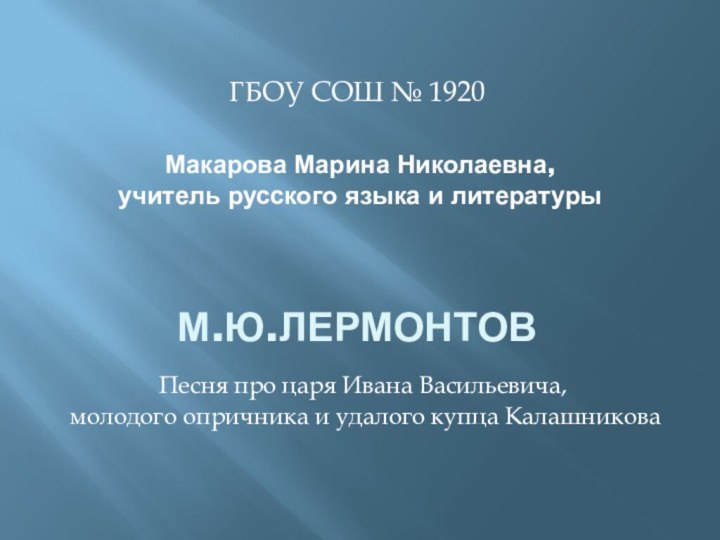 ГБОУ СОШ № 1920

Макарова Марина Николаевна,
учитель русского языка и литературы

М.Ю.ЛЕРМОНТОВ

Песня про царя Ивана Васильевича,
молодого опричника и удалого купца Калашникова